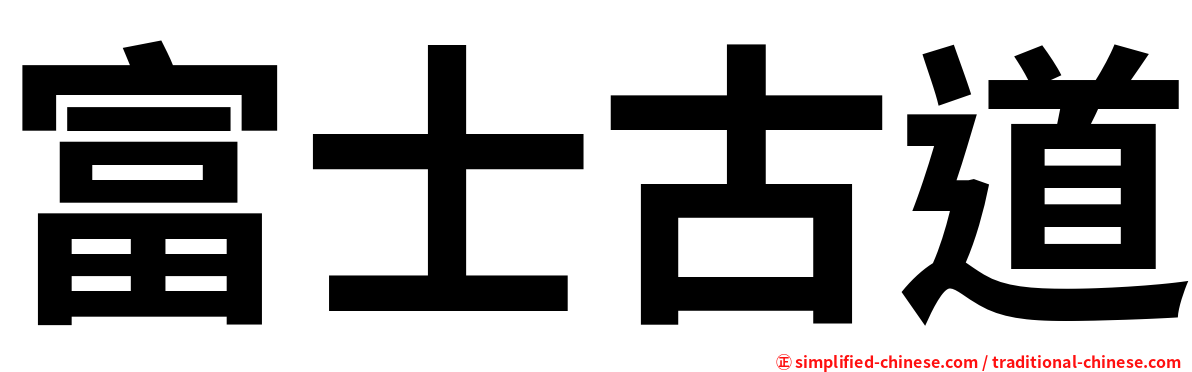 富士古道

㊣ simplified-chinese.com / traditional-chinese.com